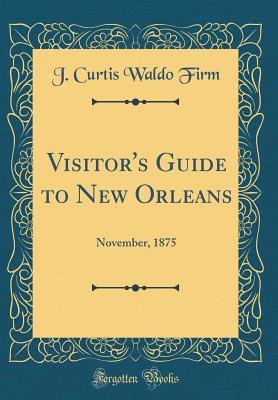 J. Curtis Waldo Firm

Visitor's Guide to New Orleans

November, 1875

Forgotten Books